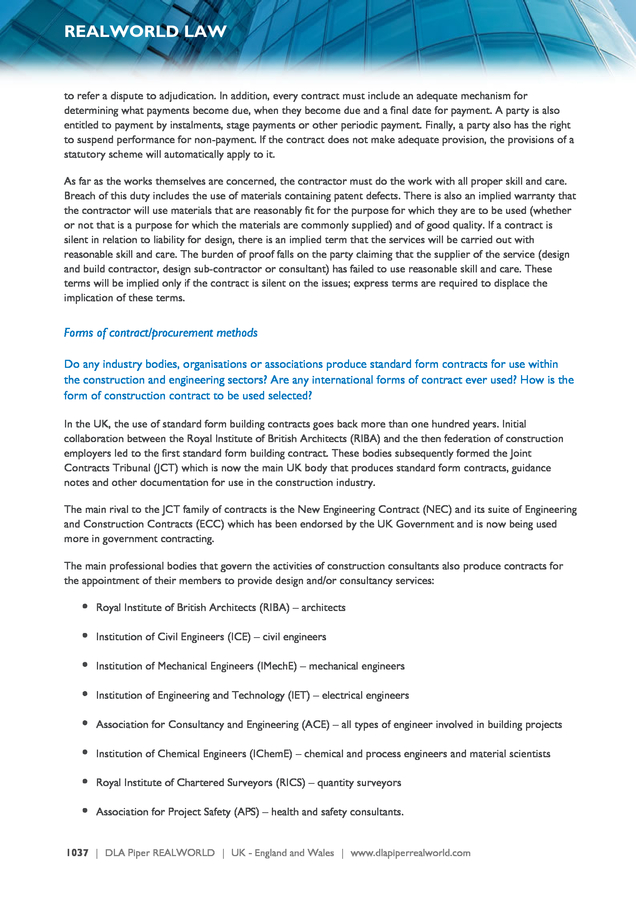 REALWORLD LAW

to refer a dispute to adjudication. In addition, every contract must include an adequate mechanism for determining what payments become due, when they become due and a final date for payment. A party is also entitled to payment by instalments, stage payments or other periodic payment. Finally, a party also has the right to suspend performance for non-payment. If the contract does not make adequate provision, the provisions of a statutory scheme will automatically apply to it.

As far as the works themselves are concerned, the contractor must do the work with all proper skill and care. Breach of this duty includes the use of materials containing patent defects. There is also an implied warranty that the contractor will use materials that are reasonably fit for the purpose for which they are to be used (whether or not that is a purpose for which the materials are commonly supplied) and of good quality. If a contract is silent in relation to liability for design, there is an implied term that the services will be carried out with reasonable skill and care. The burden of proof falls on the party claiming that the supplier of the service (design and build contractor, design sub-contractor or consultant) has failed to use reasonable skill and care. These terms will be implied only if the contract is silent on the issues; express terms are required to displace the implication of these terms.

Forms of contract/procurement methods

Do any industry bodies, organisations or associations produce standard form contracts for use within the construction and engineering sectors? Are any international forms of contract ever used? How is the form of construction contract to be used selected?

In the UK, the use of standard form building contracts goes back more than one hundred years. Initial collaboration between the Royal Institute of British Architects (RIBA) and the then federation of construction employers led to the first standard form building contract. These bodies subsequently formed the Joint Contracts Tribunal (JCT) which is now the main UK body that produces standard form contracts, guidance notes and other documentation for use in the construction industry.

The main rival to the JCT family of contracts is the New Engineering Contract (NEC) and its suite of Engineering and Construction Contracts (ECC) which has been endorsed by the UK Government and is now being used more in government contracting.

The main professional bodies that govern the activities of construction consultants also produce contracts for the appointment of their members to provide design and/or consultancy services:

• Royal Institute of British Architects (RIBA) – architects

• Institution of Civil Engineers (ICE) – civil engineers

• Institution of Mechanical Engineers (IMechE) – mechanical engineers

• Institution of Engineering and Technology (IET) – electrical engineers

• Association for Consultancy and Engineering (ACE) – all types of engineer involved in building projects

• Institution of Chemical Engineers (IChemE) – chemical and process engineers and material scientists

• Royal Institute of Chartered Surveyors (RICS) – quantity surveyors

• Association for Project Safety (APS) – health and safety consultants.

1037 | DLA Piper REALWORLD | UK - England and Wales | www.dlapiperrealworld.com